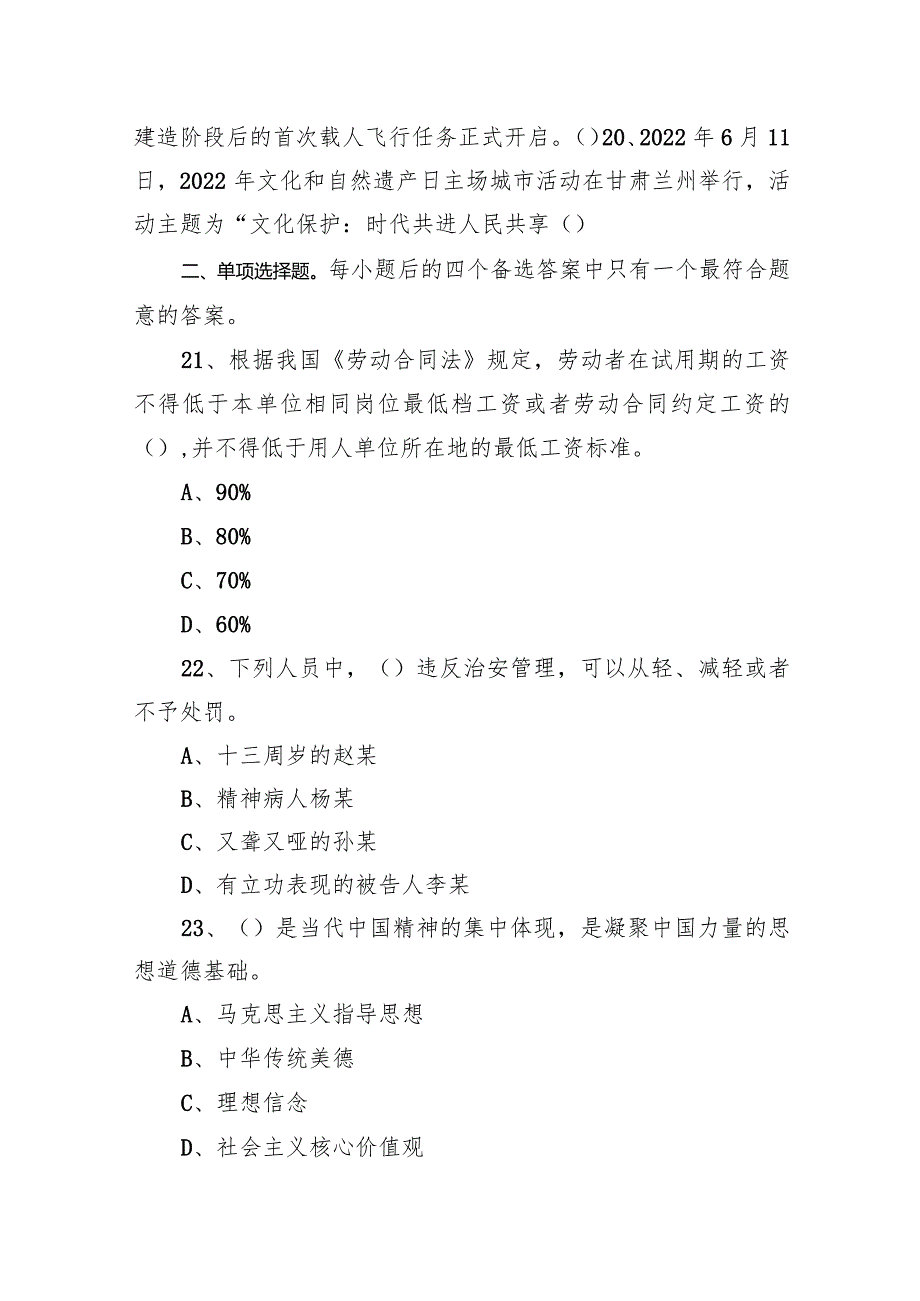 建造阶段后的首次载人飞行任务正式开启。()20、2022年6月11日，2022年文化和自然遗产日主场城市活动在甘肃兰州举行，活动主题为“文化保护：时代共进人民共享()

二、单项选择题。每小题后的四个备选答案中只有一个最符合题意的答案。

21、根据我国《劳动合同法》规定，劳动者在试用期的工资不得低于本单位相同岗位最低档工资或者劳动合同约定工资的(),并不得低于用人单位所在地的最低工资标准。

A、90%

B、80%

C、70%

D、60%

22、下列人员中，()违反治安管理，可以从轻、减轻或者不予处罚。

A、十三周岁的赵某

B、精神病人杨某

C、又聋又哑的孙某

D、有立功表现的被告人李某

23、()是当代中国精神的集中体现，是凝聚中国力量的思想道德基础。

A、马克思主义指导思想

B、中华传统美德

C、理想信念

D、社会主义核心价值观